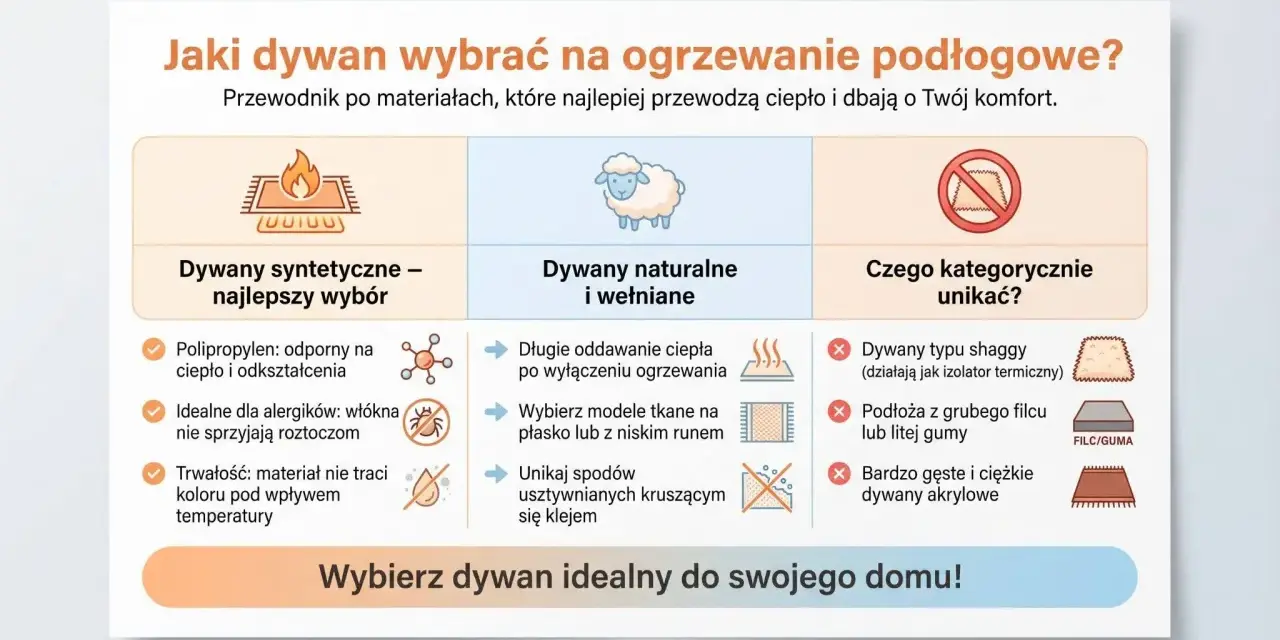 Jaki dywan wybrać na ogrzewanie podłogowe?

Przewodnik po materiałach, które najlepiej przewodzą ciepło i dbają o Twój komfort.

Dywany syntetyczne – najlepszy wybór

Polipropylen: odporny na ciepło i odkształcenia

Idealne dla alergików: włókna nie sprzyjają roztoczom

Trwałość: materiał nie traci koloru pod wpływem temperatury

Dywany naturalne i wełniane

Długie oddawanie ciepła po wyłączeniu ogrzewania

Wybierz modele tkane na płasko lub z niskim runem

Unikaj spodów usztywnianych kruszącym się klejem

Czego kategorycznie unikać?

Dywany typu shaggy (działają jak izolator termiczny)

Podłoża z grubego filcu lub litej gumy

FILC/GUMA

Bardzo gęste i ciężkie dywany akrylowe

Wybierz dywan idealny do swojego domu!